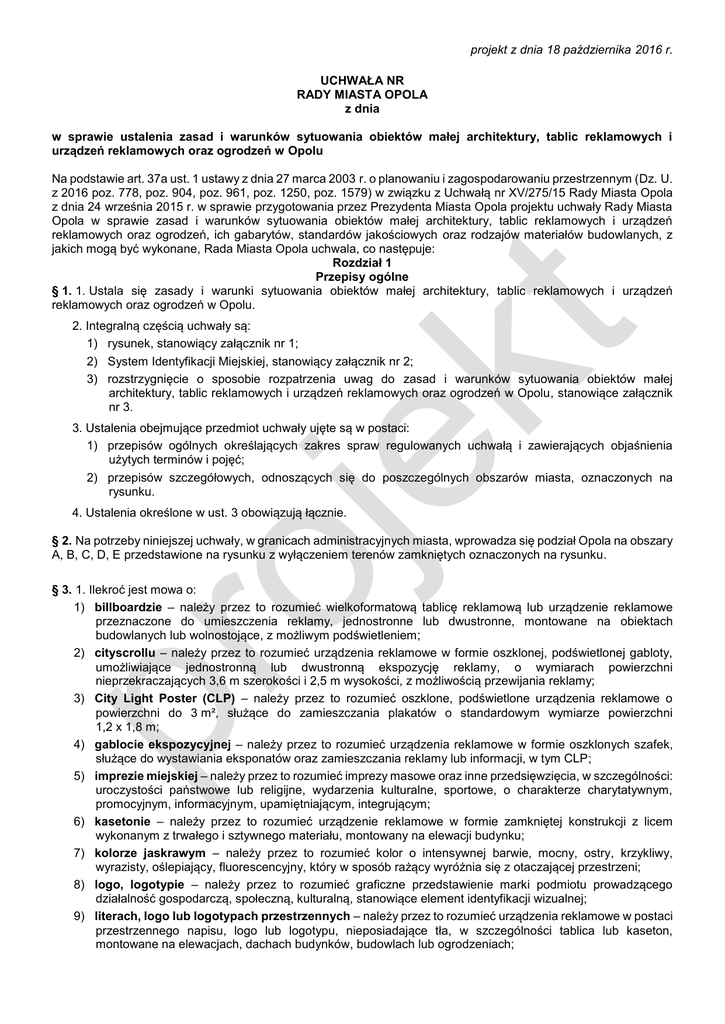 projekt z dnia 18 października 2016 r.

UCHWAŁA NR
RADY MIASTA OPOLA
z dnia

w sprawie ustalenia zasad i warunków sytuowania obiektów małej architektury, tablic reklamowych i urządzeń reklamowych oraz ogrodzeń w Opolu

Na podstawie art. 37a ust. 1 ustawy z dnia 27 marca 2003 r. o planowaniu i zagospodarowaniu przestrzennym (Dz. U. z 2016 poz. 778, poz. 904, poz. 961, poz. 1250, poz. 1579) w związku z Uchwałą nr XV/275/15 Rady Miasta Opola z dnia 24 września 2015 r. w sprawie przygotowania przez Prezydenta Miasta Opola projektu uchwały Rady Miasta Opola w sprawie zasad i warunków sytuowania obiektów małej architektury, tablic reklamowych i urządzeń reklamowych oraz ogrodzeń, ich gabarytów, standardów jakościowych oraz rodzajów materiałów budowlanych, z jakich mogą być wykonane, Rada Miasta Opola uchwala, co następuje:

Rozdział 1
Przepisy ogólne

§ 1. 1. Ustala się zasady i warunki sytuowania obiektów małej architektury, tablic reklamowych i urządzeń reklamowych oraz ogrodzeń w Opolu.

2. Integralną częścią uchwały są:
1) rysunek, stanowiący załącznik nr 1;
2) System Identyfikacji Miejskiej, stanowiący załącznik nr 2;
3) rozstrzygnięcie o sposobie rozpatrzenia uwag do zasad i warunków sytuowania obiektów małej architektury, tablic reklamowych i urządzeń reklamowych oraz ogrodzeń w Opolu, stanowiące załącznik nr 3.

3. Ustalenia obejmujące przedmiot uchwały ujęte są w postaci:
1) przepisów ogólnych określających zakres spraw regulowanych uchwałą i zawierających objaśnienia użytych terminów i pojęć;
2) przepisów szczegółowych, odnoszących się do poszczególnych obszarów miasta, oznaczonych na rysunku.

4. Ustalenia określone w ust. 3 obowiązują łącznie.

§ 2. Na potrzeby niniejszej uchwały, w granicach administracyjnych miasta, wprowadza się podział Opola na obszary A, B, C, D, E przedstawione na rysunku z wyłączeniem terenów zamkniętych oznaczonych na rysunku.

§ 3. 1. Ilekroć jest mowa o:
1) billboardzie – należy przez to rozumieć wielkoformatową tablicę reklamową lub urządzenie reklamowe przeznaczone do umieszczenia reklamy, jednostronne lub dwustronne, montowane na obiektach budowlanych lub wolnostojące, z możliwym podświetleniem;
2) cityscrollu – należy przez to rozumieć urządzenia reklamowe w formie oszklonej, podświetlonej gabloty, umożliwiające jednostronną lub dwustronną ekspozycję reklamy, o wymiarach powierzchni nieprzekraczających 3,6 m szerokości i 2,5 m wysokości, z możliwością przewijania reklamy;
3) City Light Poster (CLP) – należy przez to rozumieć oszklone, podświetlone urządzenia reklamowe o powierzchni do 3 m², służące do zamieszczania plakatów o standardowym wymiarze powierzchni 1,2 x 1,8 m;
4) gablocie ekspozycyjnej – należy przez to rozumieć urządzenia reklamowe w formie oszklonych szafek, służące do wystawiania eksponatów oraz zamieszczania reklamy lub informacji, w tym CLP;
5) imprezie miejskiej – należy przez to rozumieć imprezy masowe oraz inne przedsięwzięcia, w szczególności: uroczystości państwowe lub religijne, wydarzenia kulturalne, sportowe, o charakterze charytatywnym, promocyjnym, informacyjnym, upamiętniającym, integrującym;
6) kasetonie – należy przez to rozumieć urządzenie reklamowe w formie zamkniętej konstrukcji z licem wykonanym z trwałego i sztywnego materiału, montowany na elewacji budynku;
7) kolorze jaskrawym – należy przez to rozumieć kolor o intensywnej barwie, mocny, ostry, krzykliwy, wyrazisty, oślepiający, fluorescencyjny, który w sposób rażący wyróżnia się z otaczającej przestrzeni;
8) logo, logotypie – należy przez to rozumieć graficzne przedstawienie marki podmiotu prowadzącego działalność gospodarczą, społeczną, kulturalną, stanowiące element identyfikacji wizualnej;
9) literach, logo lub logotypach przestrzennych – należy przez to rozumieć urządzenia reklamowe w postaci przestrzennego napisu, logo lub logotypu, nieposiadające tła, w szczególności tablica lub kaseton, montowane na elewacjach, dachach budynków, budowlach lub ogrodzeniach;

projekt